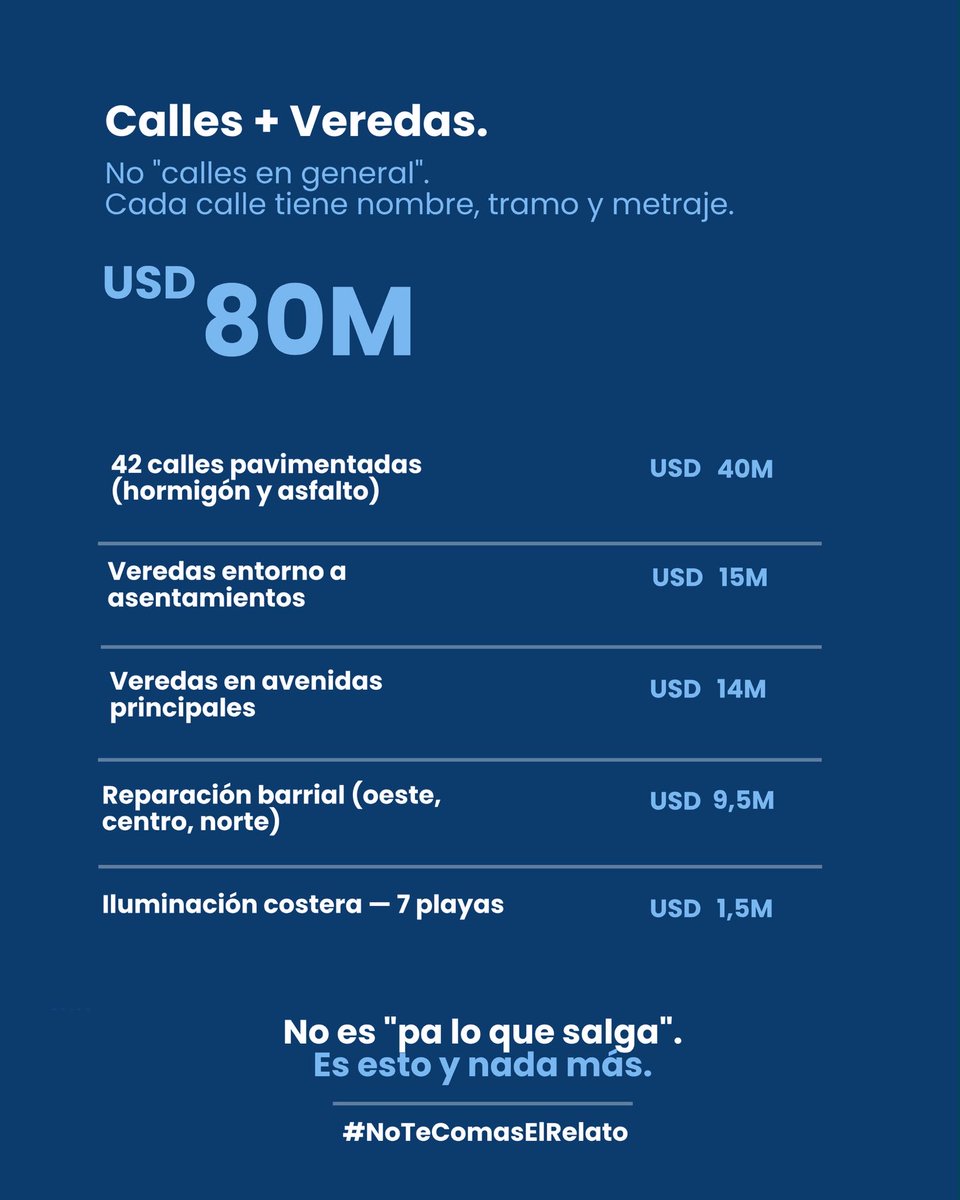 Calles + Veredas.

No "calles en general".
Cada calle tiene nombre, tramo y metraje.

USD 80M

| | |
|---|---|
| 42 calles pavimentadas (hormigón y asfalto) | USD 40M |
| Veredas entorno a asentamientos | USD 15M |
| Veredas en avenidas principales | USD 14M |
| Reparación barrial (oeste, centro, norte) | USD 9,5M |
| Iluminación costera — 7 playas | USD 1,5M |

No es "pa lo que salga".
Es esto y nada más.

#NoTeComasElRelato